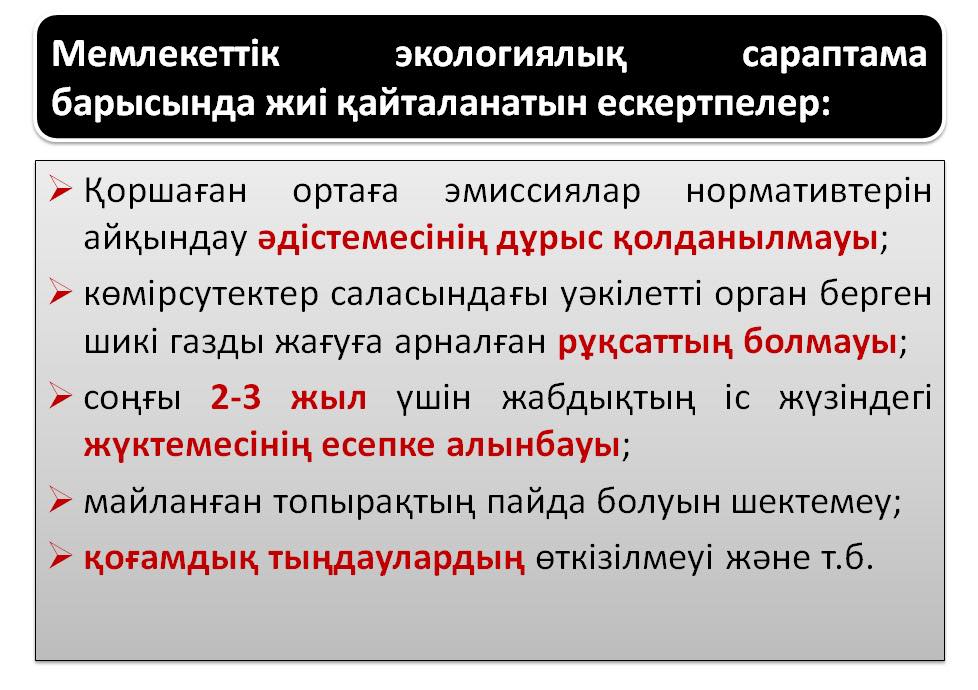 Мемлекеттік экологиялық сараптама барысында жиі қайталанатын ескертпелер:

➢ Қоршаған ортаға эмиссиялар нормативтерін айқындау әдістемесінің дұрыс қолданылмауы;

➢ көмірсутектер саласындағы уәкілетті орган берген шикі газды жағуға арналған рұқсаттың болмауы;

➢ соңғы 2-3 жыл үшін жабдықтың іс жүзіндегі жүктемесінің есепке алынбауы;

➢ майланған топырақтың пайда болуын шектемеу;

➢ қоғамдық тыңдаулардың өткізілмеуі және т.б.